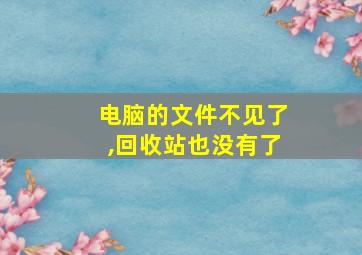 电脑的文件不见了,回收站也没有了